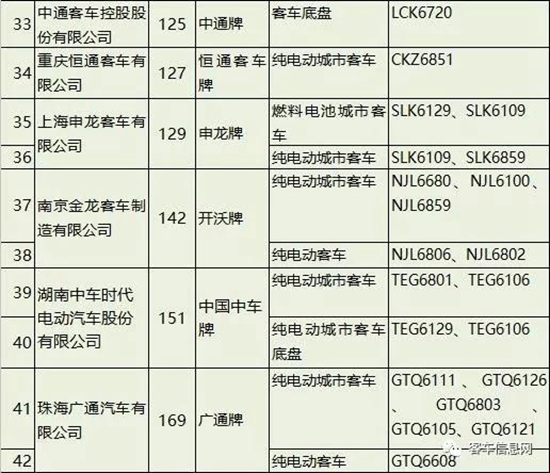 | 33 | 中通客车控股股份有限公司 | 125 | 中通牌 | 客车底盘 | LCK6720 |
|---|---|---|---|---|---|
| 34 | 重庆恒通客车有限公司 | 127 | 恒通客车牌 | 纯电动城市客车 | CKZ6851 |
| 35 | 上海申龙客车有限公司 | 129 | 申龙牌 | 燃料电池城市客车 | SLK6129、SLK6109 |
| 36 | | | | 纯电动城市客车 | SLK6109、SLK6859 |
| 37 | 南京金龙客车制造有限公司 | 142 | 开沃牌 | 纯电动城市客车 | NJL6680、NJL6100、NJL6859 |
| 38 | | | | 纯电动客车 | NJL6806、NJL6802 |
| 39 | 湖南中车时代电动汽车股份有限公司 | 151 | 中国中车牌 | 纯电动城市客车 | TEG6801、TEG6106 |
| 40 | | | | 纯电动城市客车底盘 | TEG6129、TEG6106 |
| 41 | 珠海广通汽车有限公司 | 169 | 广通牌 | 纯电动城市客车 | GTQ6111、GTQ6126、GTQ6803、GTQ6105、GTQ6121 |
| 42 | | | | 纯电动客车 | GTQ6608 |

客车信息网